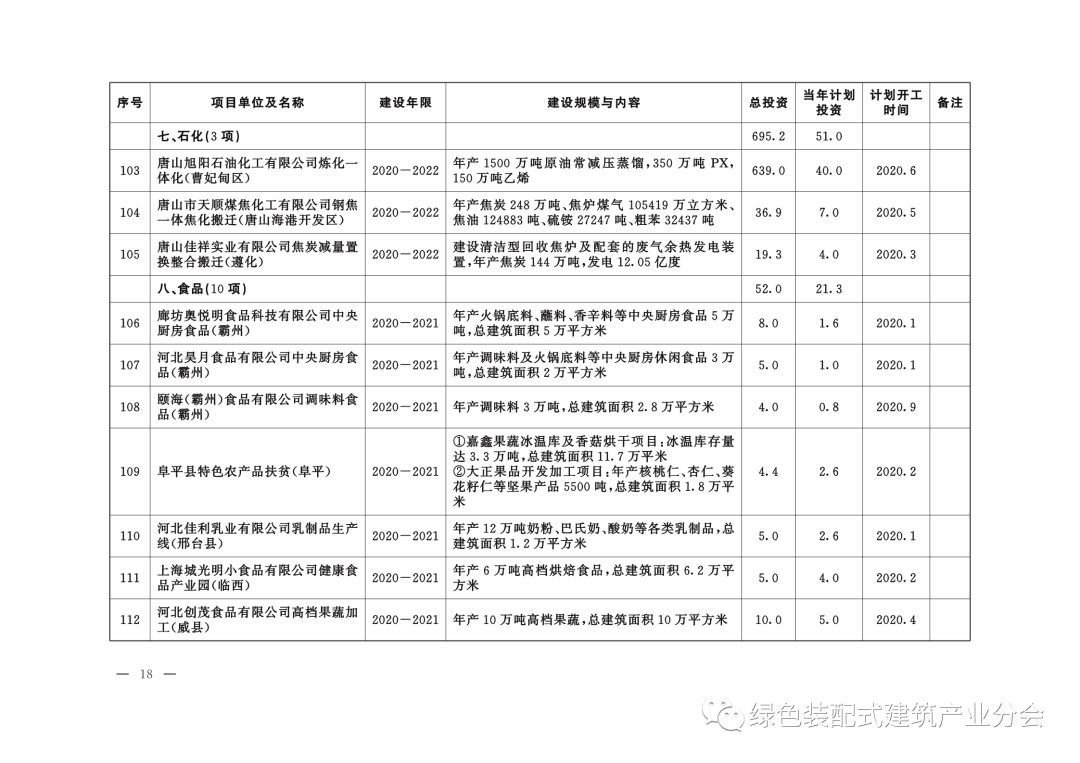 | 序号 | 项目单位及名称 | 建设年限 | 建设规模与内容 | 总投资 | 当年计划投资 | 计划开工时间 | 备注 |
|---|---|---|---|---|---|---|---|
| | 七、石化(3项) | | | 695.2 | 51.0 | | |
| 103 | 唐山旭阳石油化工有限公司炼化一体化(曹妃甸区) | 2020—2022 | 年产1500万吨原油常减压蒸馏,350万吨PX,150万吨乙烯 | 639.0 | 40.0 | 2020.6 | |
| 104 | 唐山市天顺煤焦化工有限公司钢焦一体焦化搬迁(唐山海港开发区) | 2020—2022 | 年产焦炭248万吨、焦炉煤气105419万立方米、焦油124883吨、硫铵27247吨、粗苯32437吨 | 36.9 | 7.0 | 2020.5 | |
| 105 | 唐山佳祥实业有限公司焦炭减量置换整合搬迁(遵化) | 2020—2022 | 建设清洁型回收焦炉及配套的废气余热发电装置,年产焦炭144万吨,发电12.05亿度 | 19.3 | 4.0 | 2020.3 | |
| | 八、食品(10项) | | | 52.0 | 21.3 | | |
| 106 | 廊坊奥悦明食品科技有限公司中央厨房食品(霸州) | 2020—2021 | 年产火锅底料、蘸料、香辛料等中央厨房食品5万吨,总建筑面积5万平方米 | 8.0 | 1.6 | 2020.1 | |
| 107 | 河北昊月食品有限公司中央厨房食品(霸州) | 2020—2021 | 年产调味料及火锅底料等中央厨房休闲食品3万吨,总建筑面积2万平方米 | 5.0 | 1.0 | 2020.1 | |
| 108 | 颐海(霸州)食品有限公司调味料食品(霸州) | 2020—2021 | 年产调味料3万吨,总建筑面积2.8万平方米 | 4.0 | 0.8 | 2020.9 | |
| 109 | 阜平县特色农产品扶贫(阜平) | 2020—2021 | ①嘉鑫果蔬冰温库及香菇烘干项目:冰温库存量达3.3万吨,总建筑面积11.7万平米 ②大正果品开发加工项目:年产核桃仁、杏仁、葵花籽仁等坚果产品5500吨,总建筑面积1.8万平米 | 4.4 | 2.6 | 2020.2 | |
| 110 | 河北佳利乳业有限公司乳制品生产线(邢台县) | 2020—2021 | 年产12万吨奶粉、巴氏奶、酸奶等各类乳制品,总建筑面积1.2万平方米 | 5.0 | 2.6 | 2020.1 | |
| 111 | 上海城光明小食品有限公司健康食品产业园(临西) | 2020—2021 | 年产6万吨高档烘焙食品,总建筑面积6.2万平方米 | 5.0 | 4.0 | 2020.2 | |
| 112 | 河北创茂食品有限公司高档果蔬加工(威县) | 2020—2021 | 年产10万吨高档果蔬,总建筑面积10万平方米 | 10.0 | 5.0 | 2020.4 | |

— 18 —

绿色装配式建筑产业分会